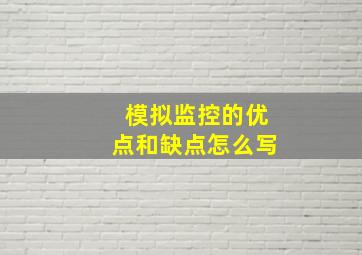 模拟监控的优点和缺点怎么写